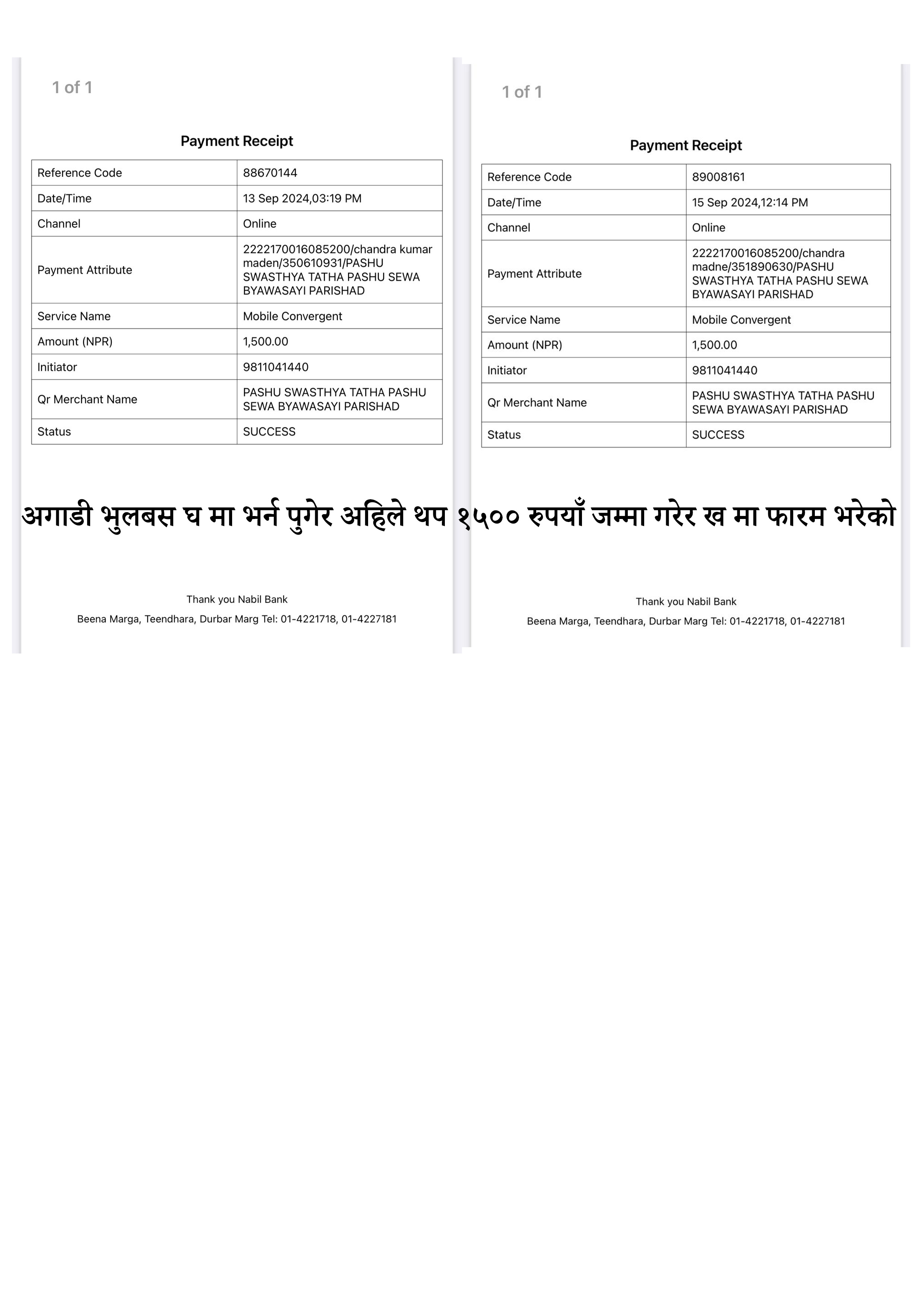 1 of 1

Payment Receipt

| Reference Code | 88670144 |
|---|---|
| Date/Time | 13 Sep 2024,03:19 PM |
| Channel | Online |
| Payment Attribute | 2222170016085200/chandra kumar maden/350610931/PASHU SWASTHYA TATHA PASHU SEWA BYAWASAYI PARISHAD |
| Service Name | Mobile Convergent |
| Amount (NPR) | 1,500.00 |
| Initiator | 9811041440 |
| Qr Merchant Name | PASHU SWASTHYA TATHA PASHU SEWA BYAWASAYI PARISHAD |
| Status | SUCCESS |

Thank you Nabil Bank
Beena Marga, Teendhara, Durbar Marg Tel: 01-4221718, 01-4227181

1 of 1

Payment Receipt

| Reference Code | 89008161 |
|---|---|
| Date/Time | 15 Sep 2024,12:14 PM |
| Channel | Online |
| Payment Attribute | 2222170016085200/chandra madne/351890630/PASHU SWASTHYA TATHA PASHU SEWA BYAWASAYI PARISHAD |
| Service Name | Mobile Convergent |
| Amount (NPR) | 1,500.00 |
| Initiator | 9811041440 |
| Qr Merchant Name | PASHU SWASTHYA TATHA PASHU SEWA BYAWASAYI PARISHAD |
| Status | SUCCESS |

Thank you Nabil Bank
Beena Marga, Teendhara, Durbar Marg Tel: 01-4221718, 01-4227181

अगाडी भुलबस घ मा भर्न पुगेर अहिले थप १५०० रुपयाँ जम्मा गरेर ख मा फारम भरेको